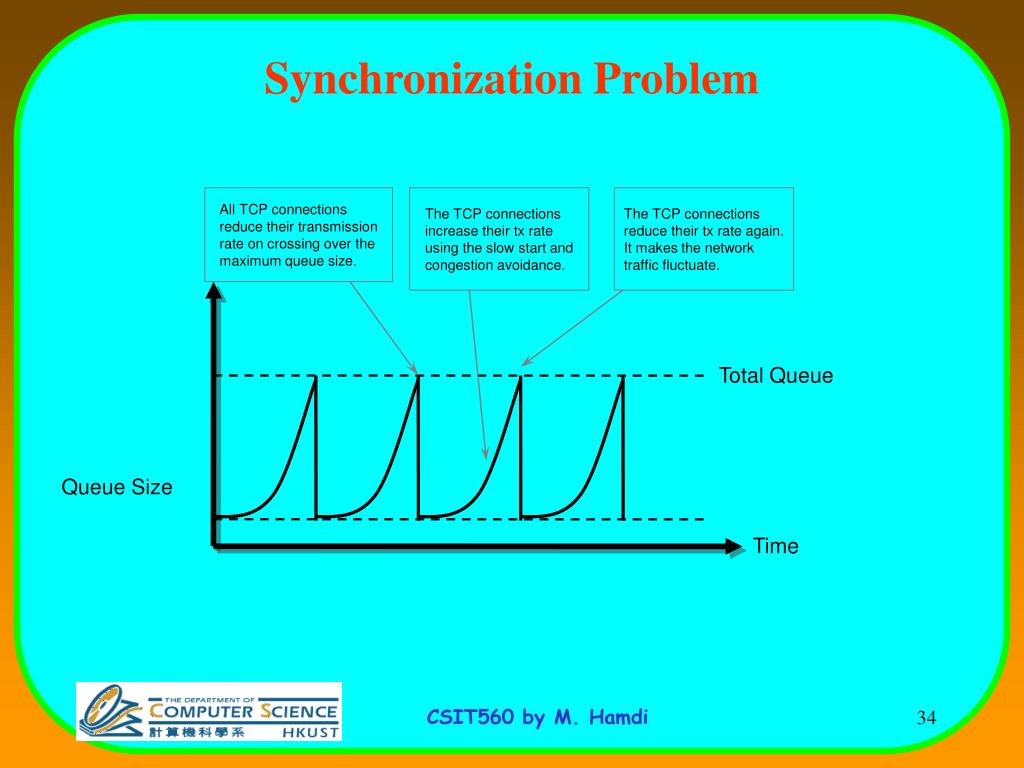 Synchronization Problem

All TCP connections reduce their transmission rate on crossing over the maximum queue size.

The TCP connections increase their tx rate using the slow start and congestion avoidance.

The TCP connections reduce their tx rate again. It makes the network traffic fluctuate.

Total Queue

Queue Size

Time

THE DEPARTMENT OF COMPUTER SCIENCE 計算機科學系 HKUST

CSIT560 by M. Hamdi

34